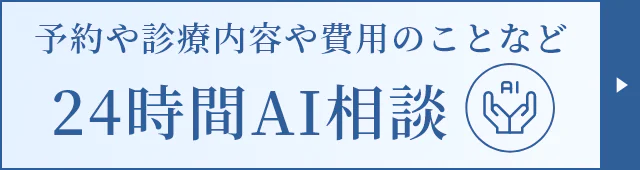 予約や診療内容や費用のことなど

24時間AI相談

AI